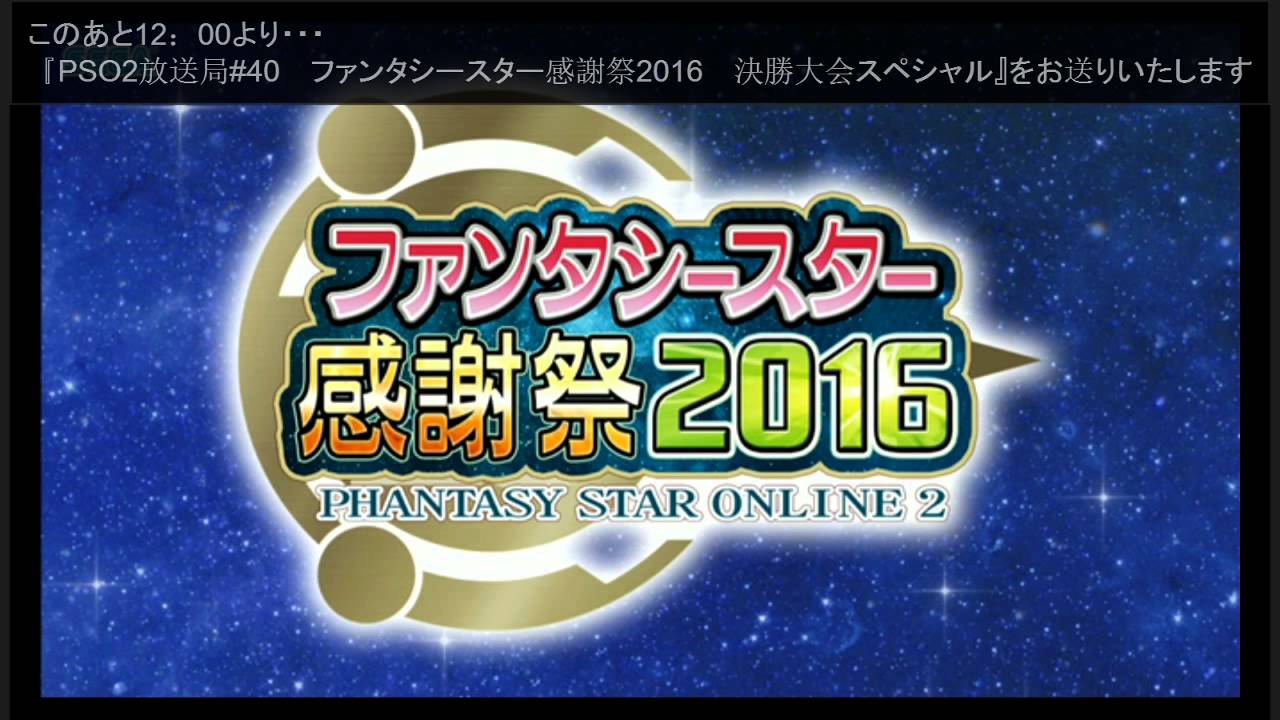 このあと12：00より・・・
『PSO2放送局#40　ファンタシースター感謝祭2016　決勝大会スペシャル』をお送りいたします

ファンタシースター
感謝祭2016
PHANTASY STAR ONLINE 2